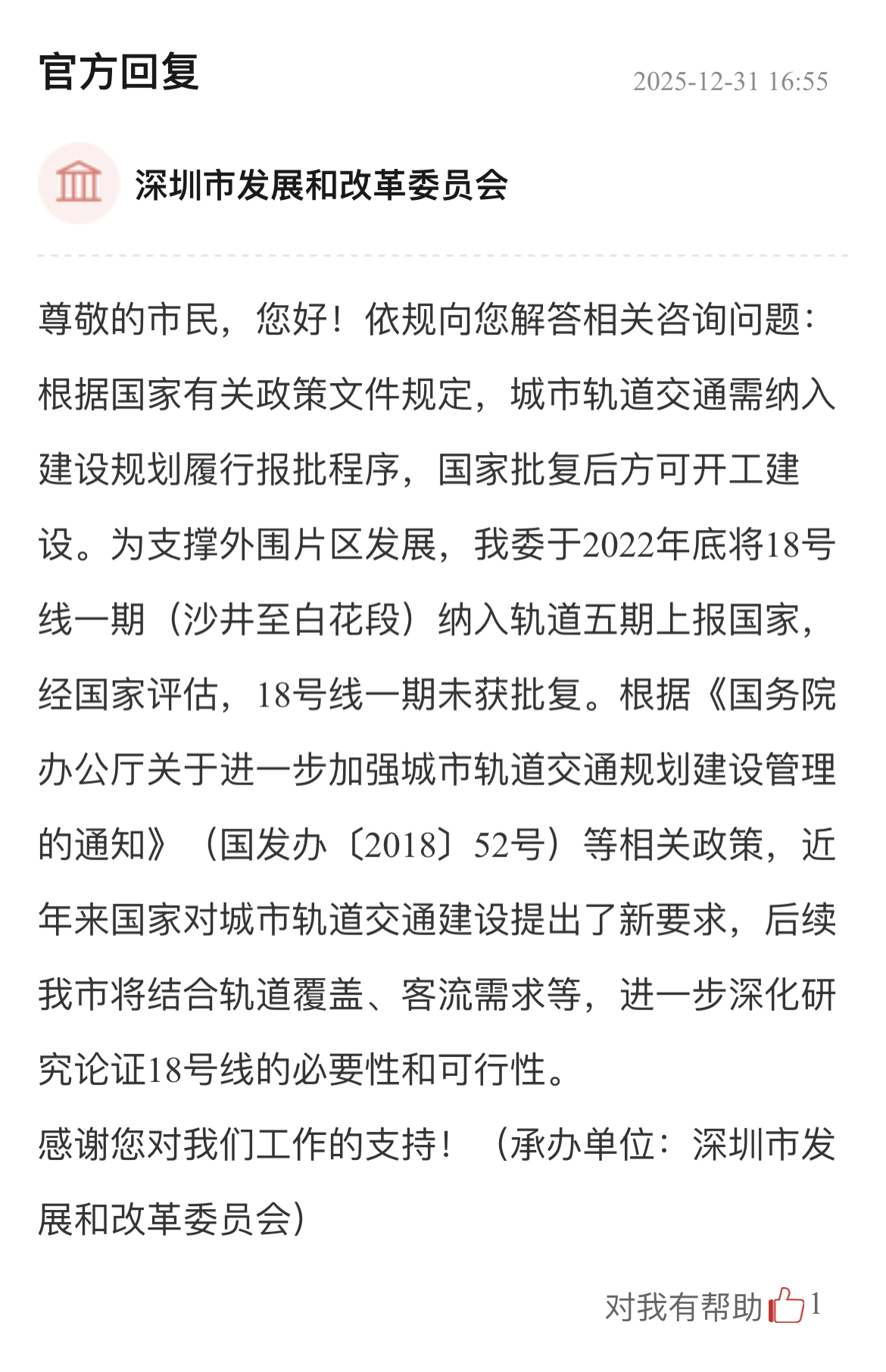 官方回复

2025-12-31 16:55

深圳市发展和改革委员会

尊敬的市民，您好！依规向您解答相关咨询问题：根据国家有关政策文件规定，城市轨道交通需纳入建设规划履行报批程序，国家批复后方可开工建设。为支撑外围片区发展，我委于2022年底将18号线一期（沙井至白花段）纳入轨道五期上报国家，经国家评估，18号线一期未获批复。根据《国务院办公厅关于进一步加强城市轨道交通规划建设管理的通知》（国发办〔2018〕52号）等相关政策，近年来国家对城市轨道交通建设提出了新要求，后续我市将结合轨道覆盖、客流需求等，进一步深化研究论证18号线的必要性和可行性。

感谢您对我们工作的支持！（承办单位：深圳市发展和改革委员会）

对我有帮助 1